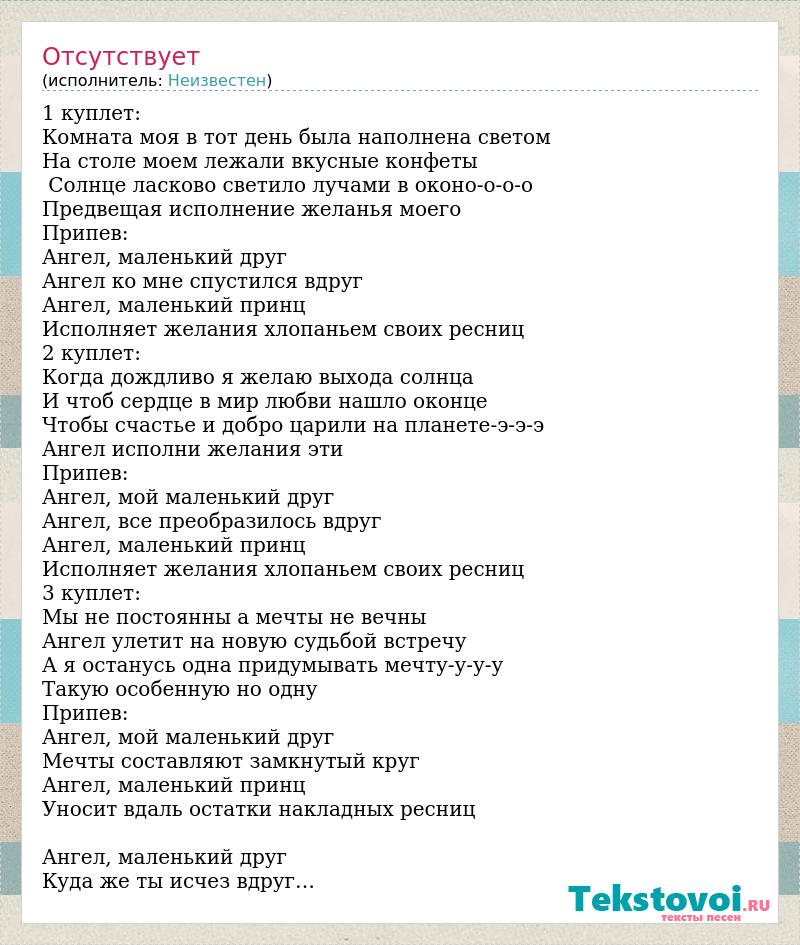 Отсутствует
(исполнитель: Неизвестен)

1 куплет:
Комната моя в тот день была наполнена светом
На столе моем лежали вкусные конфеты
Солнце ласково светило лучами в оконо-о-о-о
Предвещая исполнение желанья моего
Припев:
Ангел, маленький друг
Ангел ко мне спустился вдруг
Ангел, маленький принц
Исполняет желания хлопаньем своих ресниц
2 куплет:
Когда дождливо я желаю выхода солнца
И чтоб сердце в мир любви нашло оконце
Чтобы счастье и добро царили на планете-э-э-э
Ангел исполни желания эти
Припев:
Ангел, мой маленький друг
Ангел, все преобразилось вдруг
Ангел, маленький принц
Исполняет желания хлопаньем своих ресниц
3 куплет:
Мы не постоянны а мечты не вечны
Ангел улетит на новую судьбой встречу
А я останусь одна придумывать мечту-у-у-у
Такую особенную но одну
Припев:
Ангел, мой маленький друг
Мечты составляют замкнутый круг
Ангел, маленький принц
Уносит вдаль остатки накладных ресниц

Ангел, маленький друг
Куда же ты исчез вдруг...

Tekstovoi.RU
тексты песен